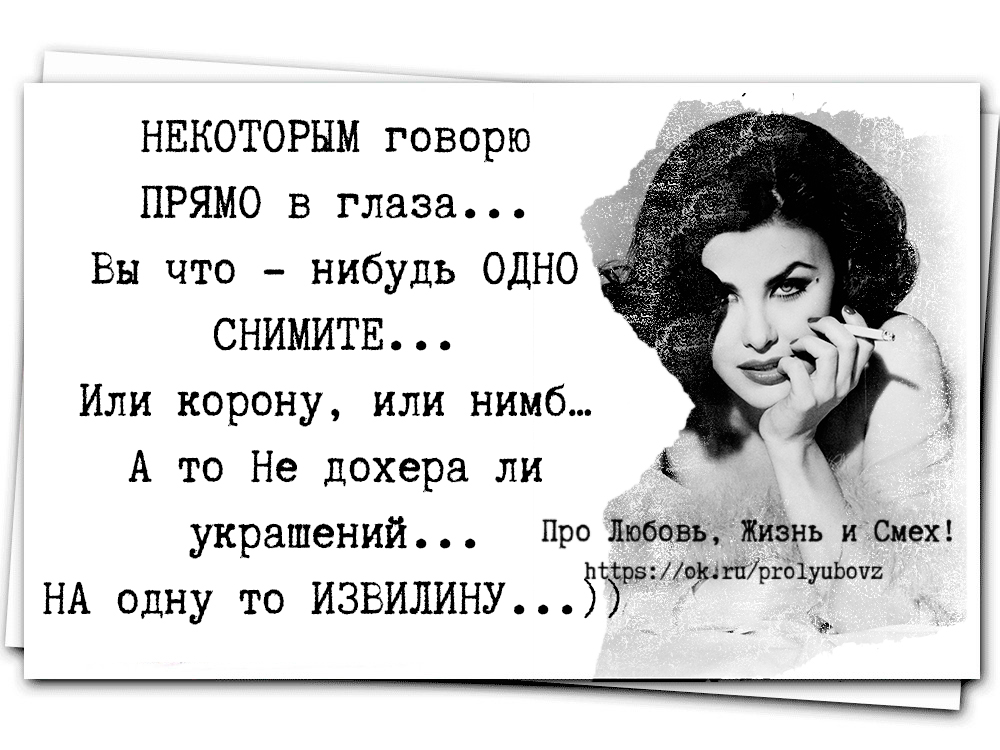 НЕКОТОРЫМ говорю ПРЯМО в глаза... Вы что - нибудь ОДНО СНИМИТЕ... Или корону, или нимб... А то Не дохера ли украшений... НА одну то ИЗВИЛИНУ...))

Про Любовь, Жизнь и Смех!
https://ok.ru/prolyubovz